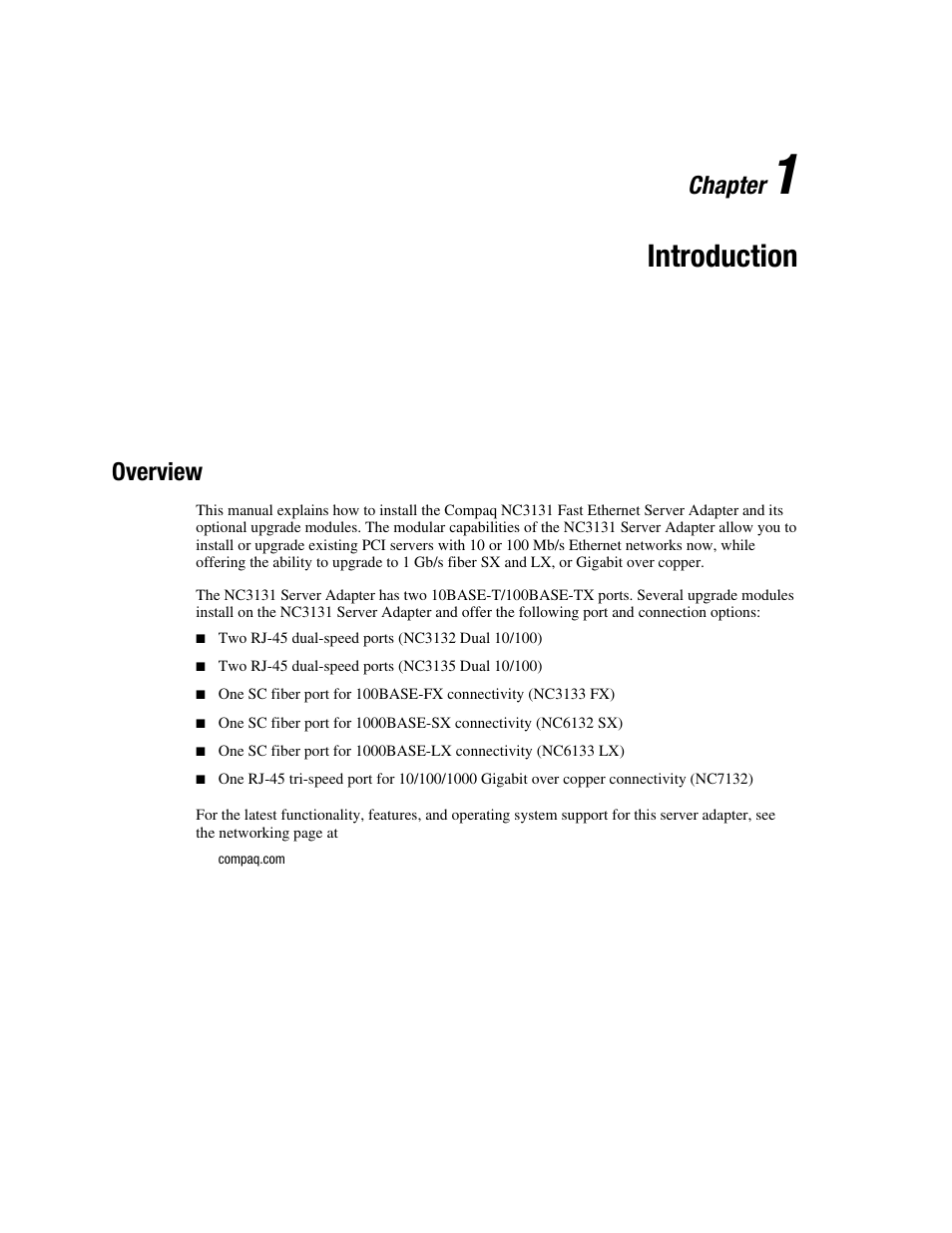 Chapter 1

Introduction

Overview

This manual explains how to install the Compaq NC3131 Fast Ethernet Server Adapter and its optional upgrade modules. The modular capabilities of the NC3131 Server Adapter allow you to install or upgrade existing PCI servers with 10 or 100 Mb/s Ethernet networks now, while offering the ability to upgrade to 1 Gb/s fiber SX and LX, or Gigabit over copper.

The NC3131 Server Adapter has two 10BASE-T/100BASE-TX ports. Several upgrade modules install on the NC3131 Server Adapter and offer the following port and connection options:

■ Two RJ-45 dual-speed ports (NC3132 Dual 10/100)

■ Two RJ-45 dual-speed ports (NC3135 Dual 10/100)

■ One SC fiber port for 100BASE-FX connectivity (NC3133 FX)

■ One SC fiber port for 1000BASE-SX connectivity (NC6132 SX)

■ One SC fiber port for 1000BASE-LX connectivity (NC6133 LX)

■ One RJ-45 tri-speed port for 10/100/1000 Gigabit over copper connectivity (NC7132)

For the latest functionality, features, and operating system support for this server adapter, see the networking page at

compaq.com